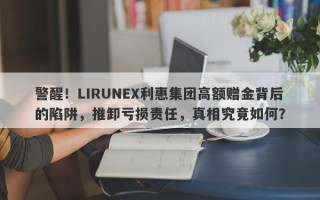 警醒！LIRUNEX利惠集团高额赠金背后的陷阱，推卸亏损责任，真相究竟如何？